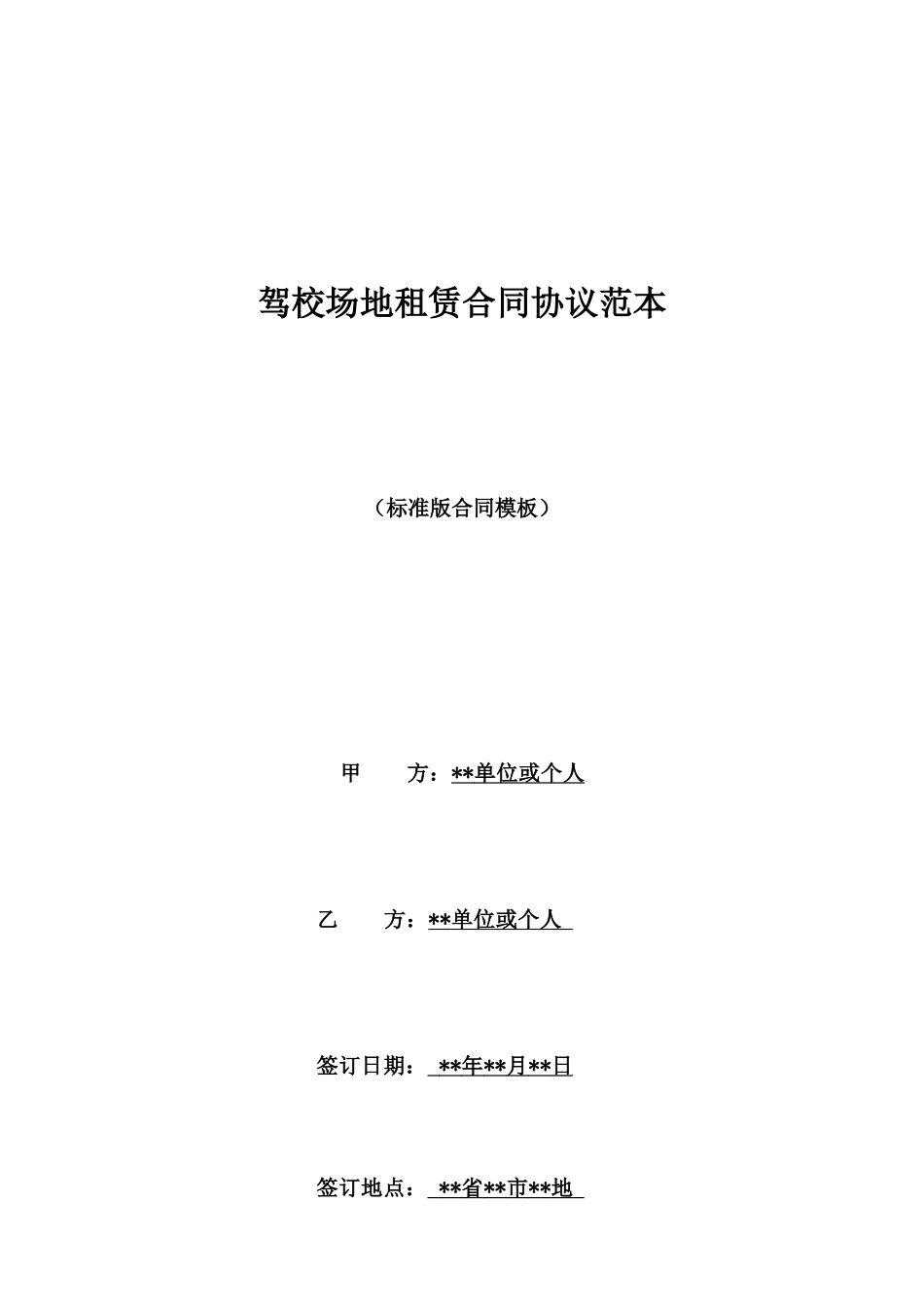 驾校场地租赁合同协议范本

（标准版合同模板）

甲　　方：**单位或个人

乙　　方：**单位或个人

签订日期：**年**月**日

签订地点：**省**市**地